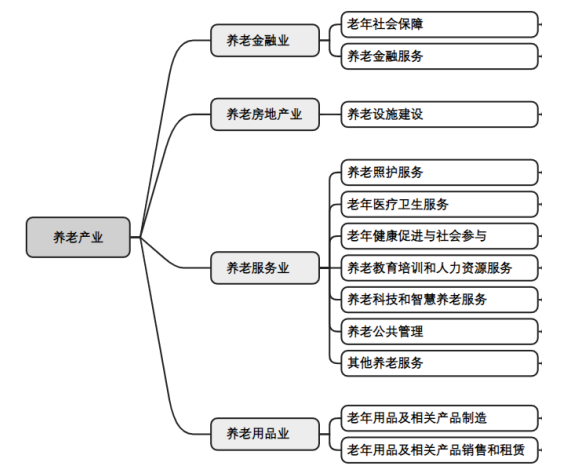 养老产业

养老金融业
老年社会保障
养老金融服务

养老房地产业
养老设施建设

养老服务业
养老照护服务
老年医疗卫生服务
老年健康促进与社会参与
养老教育培训和人力资源服务
养老科技和智慧养老服务
养老公共管理
其他养老服务

养老用品业
老年用品及相关产品制造
老年用品及相关产品销售和租赁